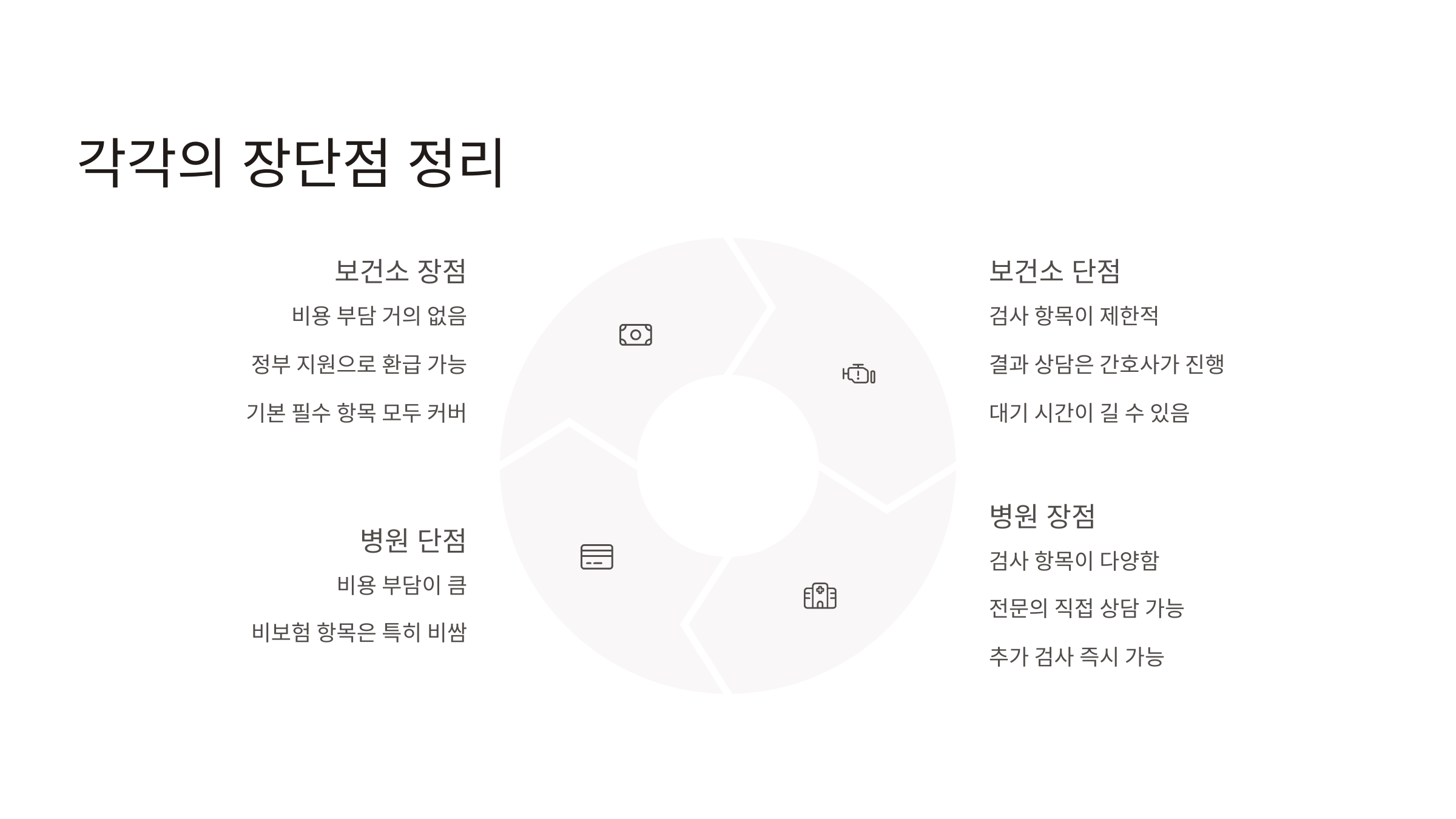 각각의 장단점 정리

보건소 장점

비용 부담 거의 없음

정부 지원으로 환급 가능

기본 필수 항목 모두 커버

병원 단점

비용 부담이 큼

비보험 항목은 특히 비쌈

보건소 단점

검사 항목이 제한적

결과 상담은 간호사가 진행

대기 시간이 길 수 있음

병원 장점

검사 항목이 다양함

전문의 직접 상담 가능

추가 검사 즉시 가능